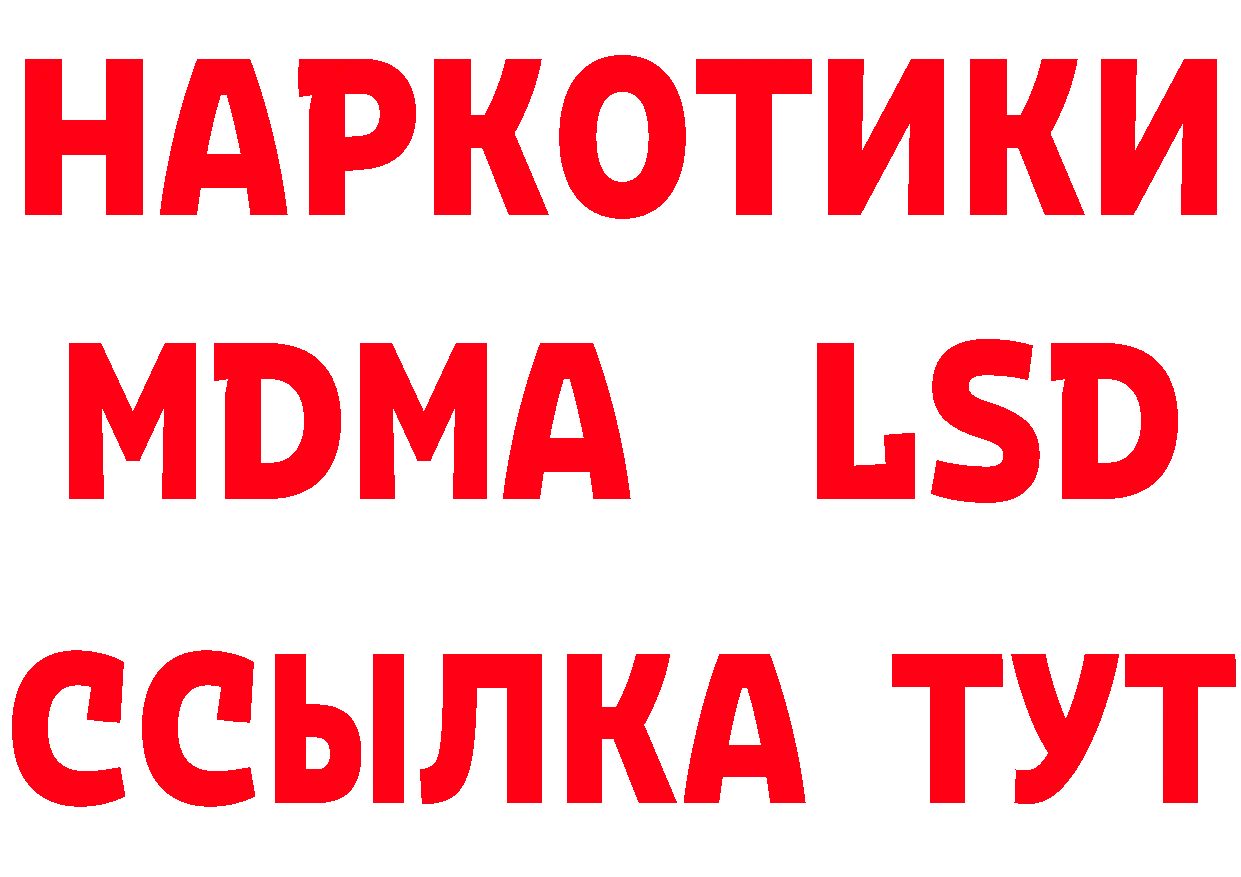 НАРКОТИКИ
MDMA LSD
ССЫЛКА ТУТ